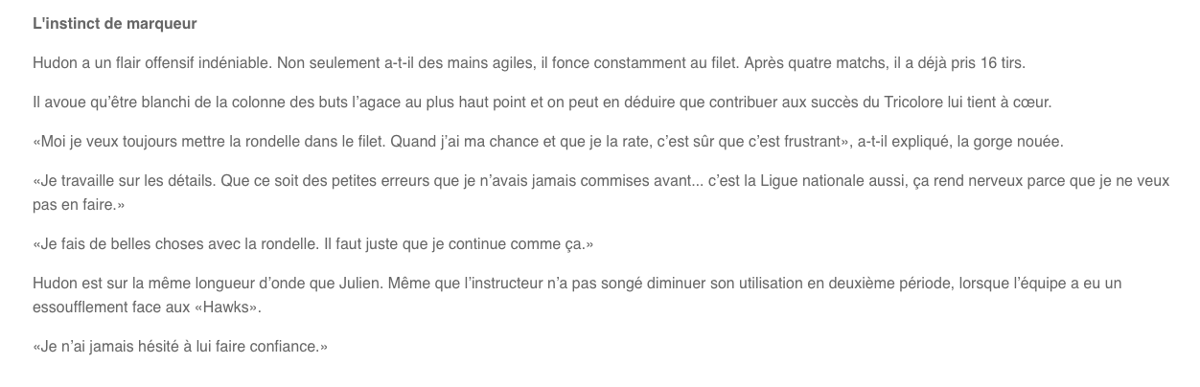 L'instinct de marqueur

Hudon a un flair offensif indéniable. Non seulement a-t-il des mains agiles, il fonce constamment au filet. Après quatre matchs, il a déjà pris 16 tirs.

Il avoue qu'être blanchi de la colonne des buts l'agace au plus haut point et on peut en déduire que contribuer aux succès du Tricolore lui tient à cœur.

«Moi je veux toujours mettre la rondelle dans le filet. Quand j'ai ma chance et que je la rate, c'est sûr que c'est frustrant», a-t-il expliqué, la gorge nouée.

«Je travaille sur les détails. Que ce soit des petites erreurs que je n'avais jamais commises avant... c'est la Ligue nationale aussi, ça rend nerveux parce que je ne veux pas en faire.»

«Je fais de belles choses avec la rondelle. Il faut juste que je continue comme ça.»

Hudon est sur la même longueur d'onde que Julien. Même que l'instructeur n'a pas songé diminuer son utilisation en deuxième période, lorsque l'équipe a eu un essoufflement face aux «Hawks».

«Je n'ai jamais hésité à lui faire confiance.»